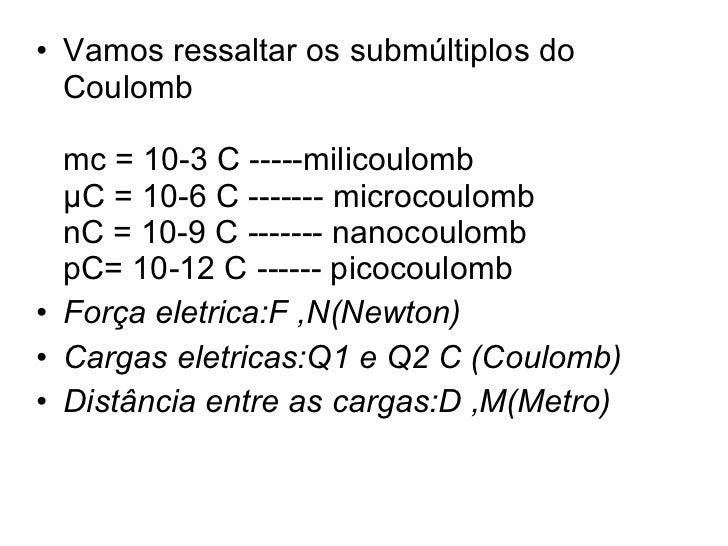 • Vamos ressaltar os submúltiplos do Coulomb

mc = 10-3 C -----milicoulomb
µC = 10-6 C ------- microcoulomb
nC = 10-9 C ------- nanocoulomb
pC= 10-12 C ------ picocoulomb

• Força eletrica:F ,N(Newton)
• Cargas eletricas:Q1 e Q2 C (Coulomb)
• Distância entre as cargas:D ,M(Metro)